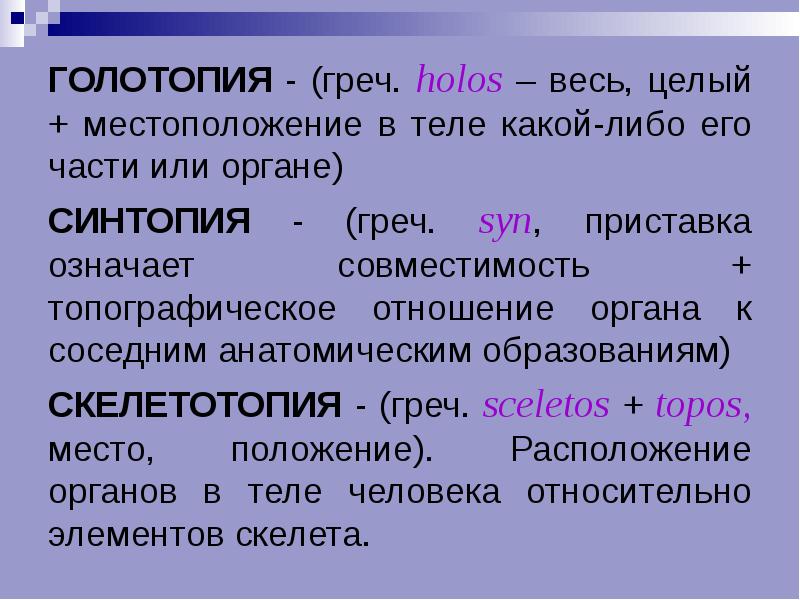 ГОЛОТОПИЯ - (греч. holos – весь, целый + местоположение в теле какой-либо его части или органе)

СИНТОПИЯ - (греч. syn, приставка означает совместимость + топографическое отношение органа к соседним анатомическим образованиям)

СКЕЛЕТОТОПИЯ - (греч. sceletos + topos, место, положение). Расположение органов в теле человека относительно элементов скелета.